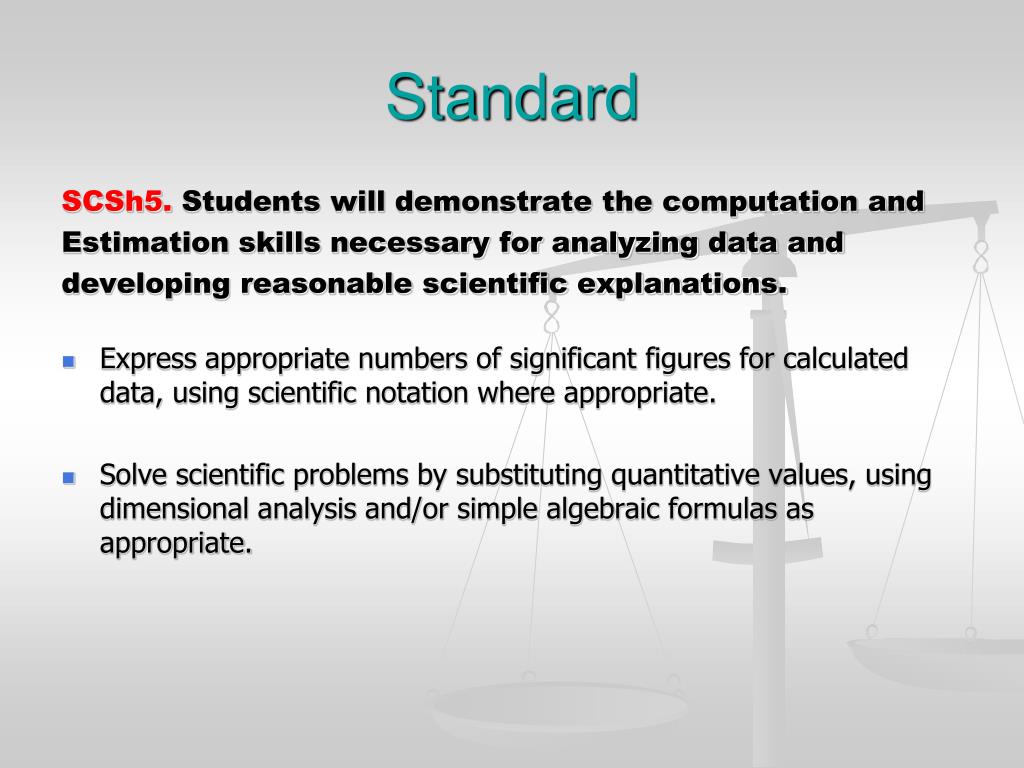 Standard

SCSh5. Students will demonstrate the computation and Estimation skills necessary for analyzing data and developing reasonable scientific explanations.

Express appropriate numbers of significant figures for calculated data, using scientific notation where appropriate.

Solve scientific problems by substituting quantitative values, using dimensional analysis and/or simple algebraic formulas as appropriate.